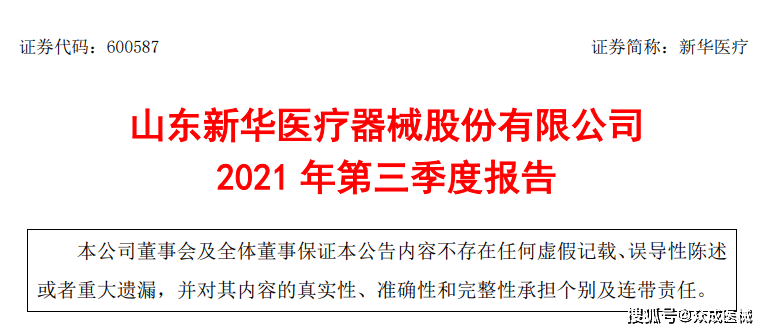 证券代码：600587 证券简称：新华医疗

山东新华医疗器械股份有限公司
2021 年第三季度报告

本公司董事会及全体董事保证本公告内容不存在任何虚假记载、误导性陈述或者重大遗漏，并对其内容的真实性、准确性和完整性承担个别及连带责任。

搜狐号@众成医械